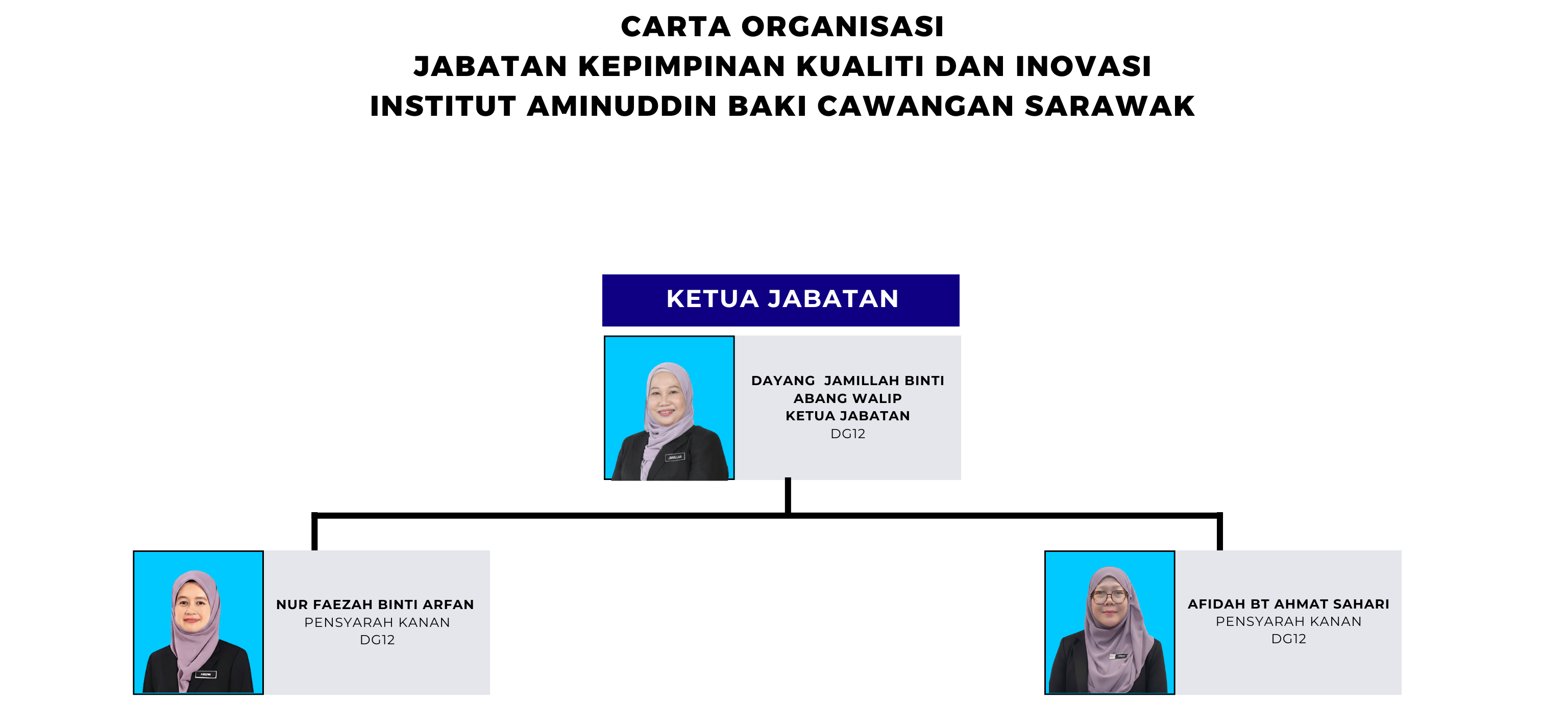 CARTA ORGANISASI
JABATAN KEPIMPINAN KUALITI DAN INOVASI
INSTITUT AMINUDDIN BAKI CAWANGAN SARAWAK

KETUA JABATAN

DAYANG JAMILLAH BINTI ABANG WALIP
KETUA JABATAN
DG12

NUR FAEZAH BINTI ARFAN
PENSYARAH KANAN
DG12

AFIDAH BT AHMAT SAHARI
PENSYARAH KANAN
DG12